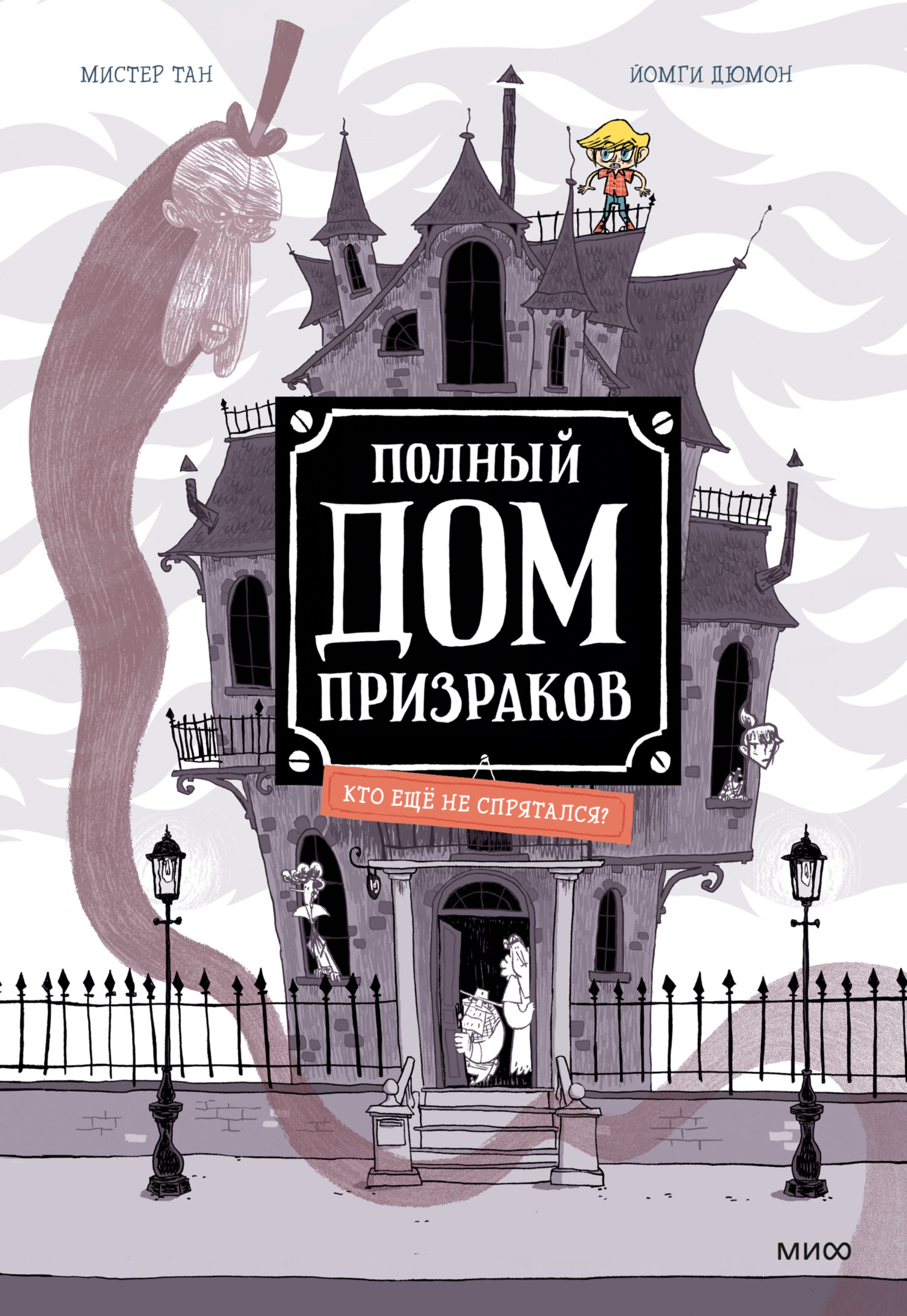 МИСТЕР ТАН

ЙОМГИ ДЮМОН

ПОЛНЫЙ ДОМ ПРИЗРАКОВ

КТО ЕЩЁ НЕ СПРЯТАЛСЯ?

МИФ